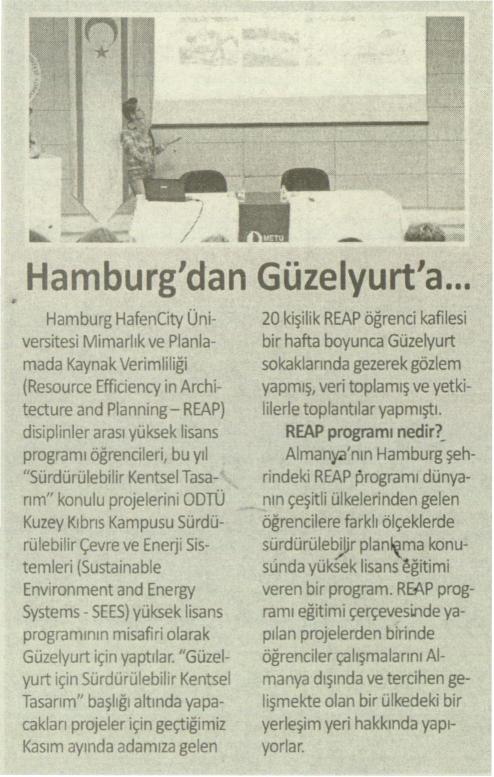 METU

Hamburg'dan Güzelyurt'a...

Hamburg HafenCity Üniversitesi Mimarlık ve Planlamada Kaynak Verimliliği (Resource Efficiency in Architecture and Planning – REAP) disiplinler arası yüksek lisans programı öğrencileri, bu yıl "Sürdürülebilir Kentsel Tasarım" konulu projelerini ODTÜ Kuzey Kıbrıs Kampusu Sürdürülebilir Çevre ve Enerji Sistemleri (Sustainable Environment and Energy Systems - SEES) yüksek lisans programının misafiri olarak Güzelyurt için yaptılar. "Güzelyurt için Sürdürülebilir Kentsel Tasarım" başlığı altında yapacakları projeler için geçtiğimiz Kasım ayında adamıza gelen 20 kişilik REAP öğrenci kafilesi bir hafta boyunca Güzelyurt sokaklarında gezerek gözlem yapmış, veri toplamış ve yetkililerle toplantılar yapmıştı.

REAP programı nedir?

Almanya'nın Hamburg şehrindeki REAP programı dünyanın çeşitli ülkelerinden gelen öğrencilere farklı ölçeklerde sürdürülebilir planlama konusunda yüksek lisans eğitimi veren bir program. REAP programı eğitimi çerçevesinde yapılan projelerden birinde öğrenciler çalışmalarını Almanya dışında ve tercihen gelişmekte olan bir ülkedeki bir yerleşim yeri hakkında yapıyorlar.